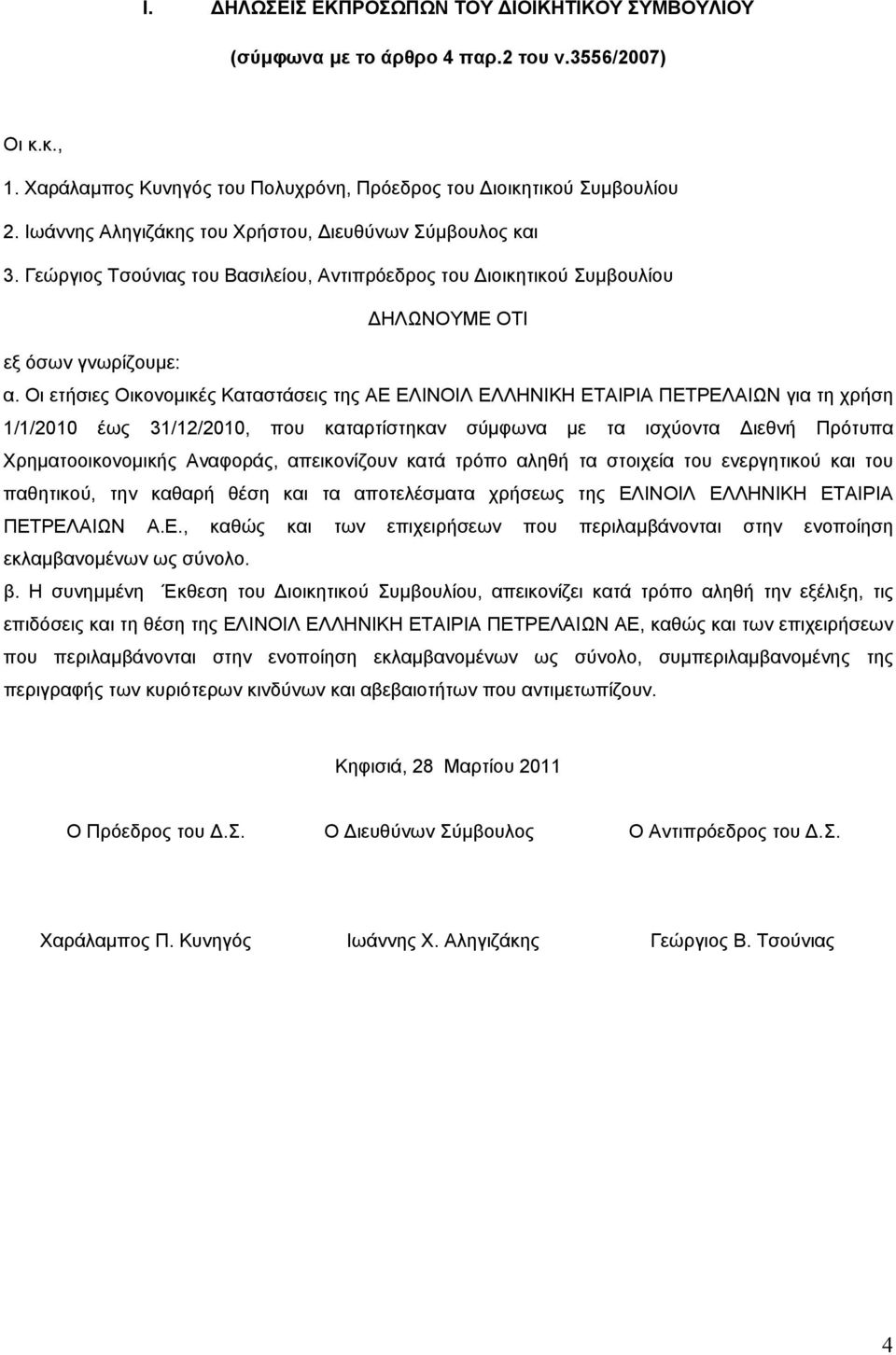 I. ΔΗΛΩΣΕΙΣ ΕΚΠΡΟΣΩΠΩΝ ΤΟΥ ΔΙΟΙΚΗΤΙΚΟΥ ΣΥΜΒΟΥΛΙΟΥ

(σύμφωνα με το άρθρο 4 παρ.2 του ν.3556/2007)

Οι κ.κ.,

1. Χαράλαμπος Κυνηγός του Πολυχρόνη, Πρόεδρος του Διοικητικού Συμβουλίου

2. Ιωάννης Αληγιζάκης του Χρήστου, Διευθύνων Σύμβουλος και

3. Γεώργιος Τσούνιας του Βασιλείου, Αντιπρόεδρος του Διοικητικού Συμβουλίου

ΔΗΛΩΝΟΥΜΕ ΟΤΙ

εξ όσων γνωρίζουμε:

α. Οι ετήσιες Οικονομικές Καταστάσεις της ΑΕ ΕΛΙΝΟΙΛ ΕΛΛΗΝΙΚΗ ΕΤΑΙΡΙΑ ΠΕΤΡΕΛΑΙΩΝ για τη χρήση 1/1/2010 έως 31/12/2010, που καταρτίστηκαν σύμφωνα με τα ισχύοντα Διεθνή Πρότυπα Χρηματοοικονομικής Αναφοράς, απεικονίζουν κατά τρόπο αληθή τα στοιχεία του ενεργητικού και του παθητικού, την καθαρή θέση και τα αποτελέσματα χρήσεως της ΕΛΙΝΟΙΛ ΕΛΛΗΝΙΚΗ ΕΤΑΙΡΙΑ ΠΕΤΡΕΛΑΙΩΝ Α.Ε., καθώς και των επιχειρήσεων που περιλαμβάνονται στην ενοποίηση εκλαμβανομένων ως σύνολο.

β. Η συνημμένη Έκθεση του Διοικητικού Συμβουλίου, απεικονίζει κατά τρόπο αληθή την εξέλιξη, τις επιδόσεις και τη θέση της ΕΛΙΝΟΙΛ ΕΛΛΗΝΙΚΗ ΕΤΑΙΡΙΑ ΠΕΤΡΕΛΑΙΩΝ ΑΕ, καθώς και των επιχειρήσεων που περιλαμβάνονται στην ενοποίηση εκλαμβανομένων ως σύνολο, συμπεριλαμβανομένης της περιγραφής των κυριότερων κινδύνων και αβεβαιοτήτων που αντιμετωπίζουν.

Κηφισιά, 28 Μαρτίου 2011

Ο Πρόεδρος του Δ.Σ. Ο Διευθύνων Σύμβουλος Ο Αντιπρόεδρος του Δ.Σ.

Χαράλαμπος Π. Κυνηγός Ιωάννης Χ. Αληγιζάκης Γεώργιος Β. Τσούνιας

4